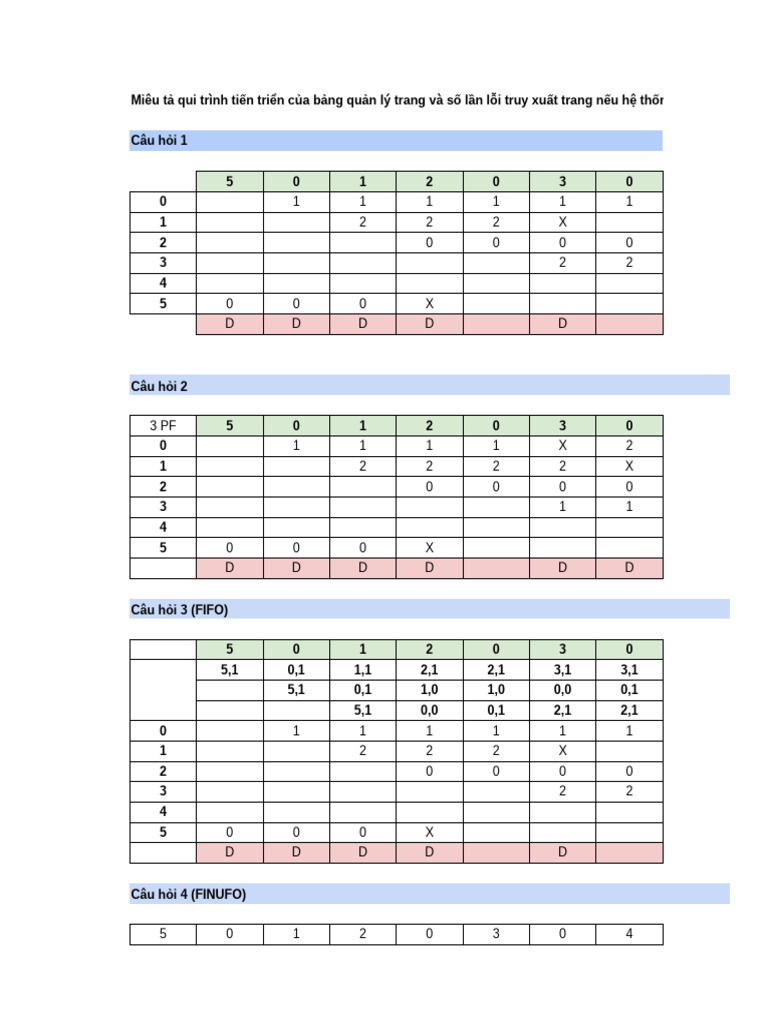 Miêu tả qui trình tiến triển của bảng quản lý trang và số lần lỗi truy xuất trang nếu hệ thốn

Câu hỏi 1

| | 5 | 0 | 1 | 2 | 0 | 3 | 0 |
|---|---|---|---|---|---|---|---|
| 0 | | 1 | 1 | 1 | 1 | 1 | 1 |
| 1 | | | 2 | 2 | 2 | X | |
| 2 | | | | 0 | 0 | 0 | 0 |
| 3 | | | | | | 2 | 2 |
| 4 | | | | | | | |
| 5 | 0 | 0 | 0 | X | | | |
| | D | D | D | D | | D | |

Câu hỏi 2

| 3 PF | 5 | 0 | 1 | 2 | 0 | 3 | 0 |
|---|---|---|---|---|---|---|---|
| 0 | | 1 | 1 | 1 | 1 | X | 2 |
| 1 | | | 2 | 2 | 2 | 2 | X |
| 2 | | | | 0 | 0 | 0 | 0 |
| 3 | | | | | | 1 | 1 |
| 4 | | | | | | | |
| 5 | 0 | 0 | 0 | X | | | |
| | D | D | D | D | | D | D |

Câu hỏi 3 (FIFO)

| | 5 | 0 | 1 | 2 | 0 | 3 | 0 |
|---|---|---|---|---|---|---|---|
| | 5,1 | 0,1 | 1,1 | 2,1 | 2,1 | 3,1 | 3,1 |
| | | 5,1 | 0,1 | 1,0 | 1,0 | 0,0 | 0,1 |
| | | | 5,1 | 0,0 | 0,1 | 2,1 | 2,1 |
| 0 | | 1 | 1 | 1 | 1 | 1 | 1 |
| 1 | | | 2 | 2 | 2 | X | |
| 2 | | | | 0 | 0 | 0 | 0 |
| 3 | | | | | | 2 | 2 |
| 4 | | | | | | | |
| 5 | 0 | 0 | 0 | X | | | |
| | D | D | D | D | | D | |

Câu hỏi 4 (FINUFO)

| 5 | 0 | 1 | 2 | 0 | 3 | 0 | 4 |
|---|---|---|---|---|---|---|---|